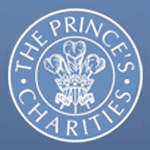 THE PRINCE'S
CHARITIES